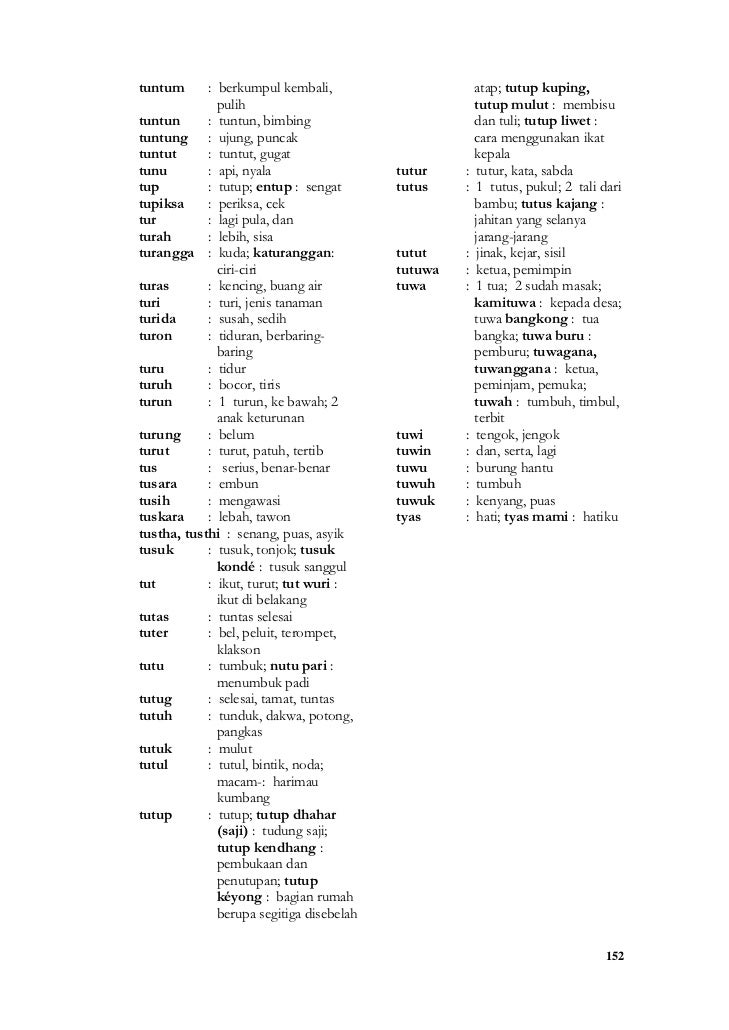 tuntum : berkumpul kembali, pulih
tuntun : tuntun, bimbing
tuntung : ujung, puncak
tuntut : tuntut, gugat
tunu : api, nyala
tup : tutup; entup : sengat
tupiksa : periksa, cek
tur : lagi pula, dan
turah : lebih, sisa
turangga : kuda; katuranggan: ciri-ciri
turas : kencing, buang air
turi : turi, jenis tanaman
turida : susah, sedih
turon : tiduran, berbaring-baring
turu : tidur
turuh : bocor, tiris
turun : 1 turun, ke bawah; 2 anak keturunan
turung : belum
turut : turut, patuh, tertib
tus : serius, benar-benar
tusara : embun
tusih : mengawasi
tuskara : lebah, tawon
tustha, tusthi : senang, puas, asyik
tusuk : tusuk, tonjok; tusuk kondé : tusuk sanggul
tut : ikut, turut; tut wuri : ikut di belakang
tutas : tuntas selesai
tuter : bel, peluit, terompet, klakson
tutu : tumbuk; nutu pari : menumbuk padi
tutug : selesai, tamat, tuntas
tutuh : tunduk, dakwa, potong, pangkas
tutuk : mulut
tutul : tutul, bintik, noda; macam-: harimau kumbang
tutup : tutup; tutup dhahar (saji) : tudung saji; tutup kendhang : pembukaan dan penutupan; tutup kéyong : bagian rumah berupa segitiga disebelah atap; tutup kuping, tutup mulut : membisu dan tuli; tutup liwet : cara menggunakan ikat kepala
tutur : tutur, kata, sabda
tutus : 1 tutus, pukul; 2 tali dari bambu; tutus kajang : jahitan yang selanya jarang-jarang
tutut : jinak, kejar, sisil
tutuwa : ketua, pemimpin
tuwa : 1 tua; 2 sudah masak; kamituwa : kepada desa; tuwa bangkong : tua bangka; tuwa buru : pemburu; tuwagana, tuwanggana : ketua, peminjam, pemuka; tuwah : tumbuh, timbul, terbit
tuwi : tengok, jengok
tuwin : dan, serta, lagi
tuwu : burung hantu
tuwuh : tumbuh
tuwuk : kenyang, puas
tyas : hati; tyas mami : hatiku

152